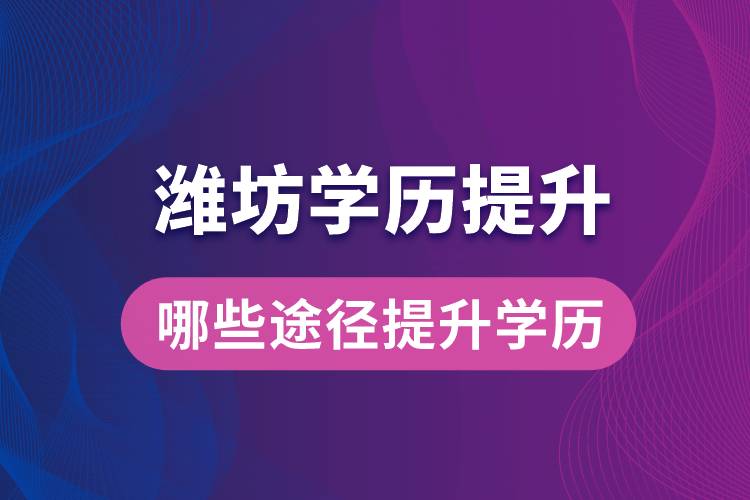 潍坊学历提升

哪些途径提升学历